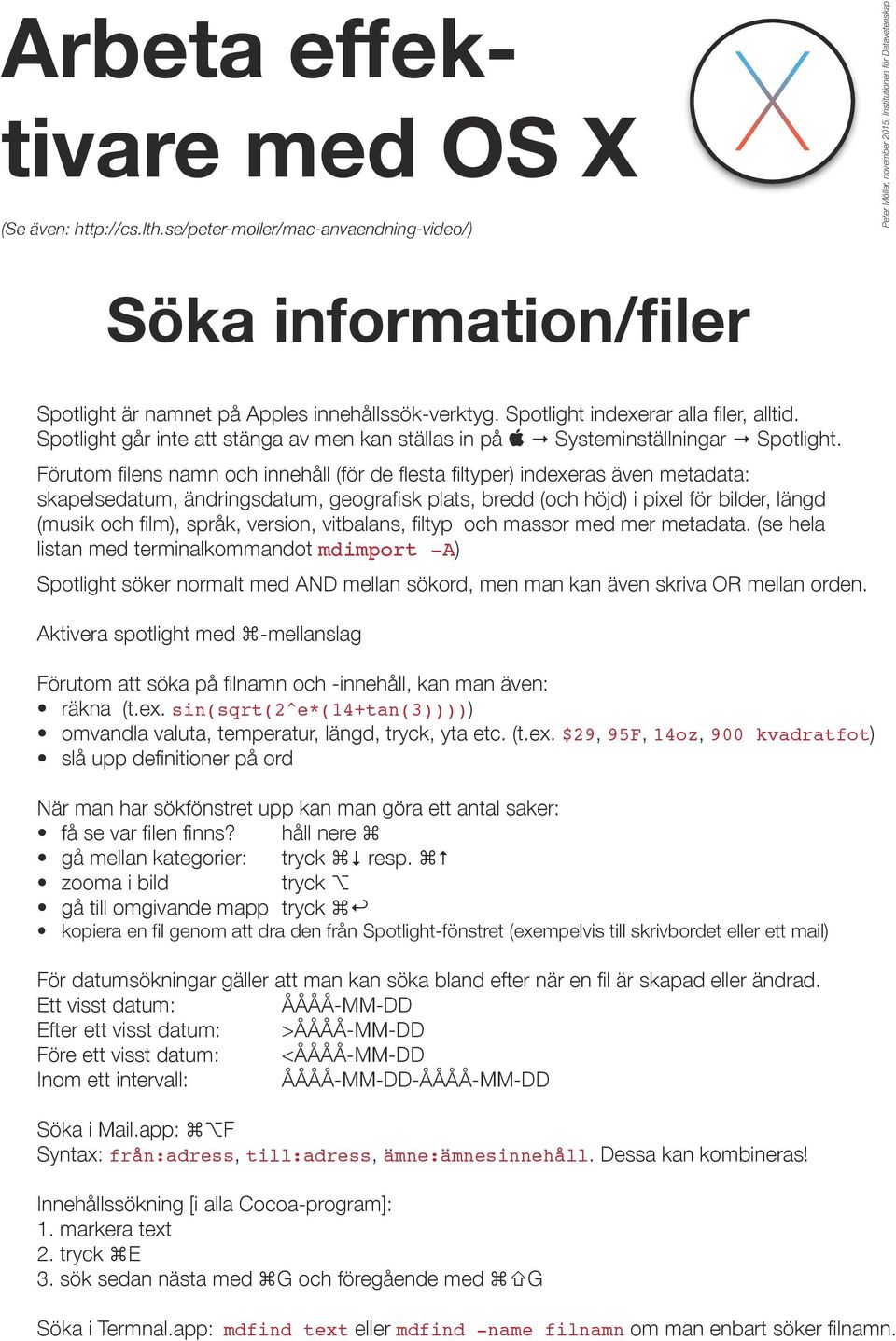 Arbeta effektivare med OS X

(Se även: http://cs.lth.se/peter-moller/mac-anvaendning-video/)

Peter Möller, november 2015, Institutionen för Datavetenskap

Söka information/filer

Spotlight är namnet på Apples innehållssök-verktyg. Spotlight indexerar alla filer, alltid. Spotlight går inte att stänga av men kan ställas in på  → Systeminställningar → Spotlight.

Förutom filens namn och innehåll (för de flesta filtyper) indexeras även metadata: skapelsedatum, ändringsdatum, geografisk plats, bredd (och höjd) i pixel för bilder, längd (musik och film), språk, version, vitbalans, filtyp och massor med mer metadata. (se hela listan med terminalkommandot mdimport -A)

Spotlight söker normalt med AND mellan sökord, men man kan även skriva OR mellan orden.

Aktivera spotlight med ⌘-mellanslag

Förutom att söka på filnamn och -innehåll, kan man även:
• räkna (t.ex. sin(sqrt(2^e*(14+tan(3)))))
• omvandla valuta, temperatur, längd, tryck, yta etc. (t.ex. $29, 95F, 14oz, 900 kvadratfot)
• slå upp definitioner på ord

När man har sökfönstret upp kan man göra ett antal saker:
• få se var filen finns? håll nere ⌘
• gå mellan kategorier: tryck ⌘↓ resp. ⌘↑
• zooma i bild tryck ⌥
• gå till omgivande mapp tryck ⌘↩
• kopiera en fil genom att dra den från Spotlight-fönstret (exempelvis till skrivbordet eller ett mail)

För datumsökningar gäller att man kan söka bland efter när en fil är skapad eller ändrad.
Ett visst datum: ÅÅÅÅ-MM-DD
Efter ett visst datum: >ÅÅÅÅ-MM-DD
Före ett visst datum: <ÅÅÅÅ-MM-DD
Inom ett intervall: ÅÅÅÅ-MM-DD-ÅÅÅÅ-MM-DD

Söka i Mail.app: ⌘⌥F
Syntax: från:adress, till:adress, ämne:ämnesinnehåll. Dessa kan kombineras!

Innehållssökning [i alla Cocoa-program]:
1. markera text
2. tryck ⌘E
3. sök sedan nästa med ⌘G och föregående med ⌘⇧G

Söka i Termnal.app: mdfind text eller mdfind -name filnamn om man enbart söker filnamn.